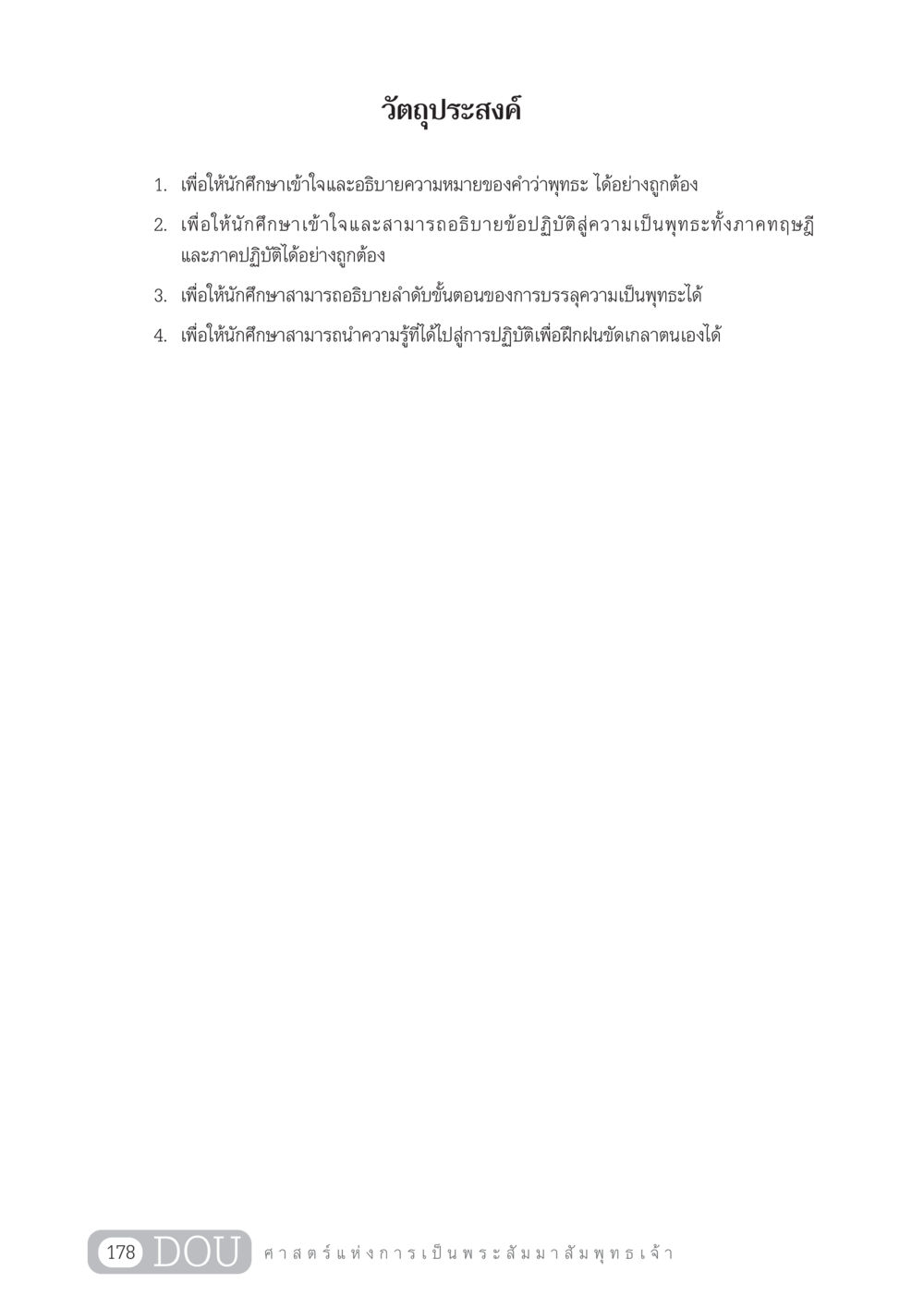 วัตถุประสงค์

1. เพื่อให้นักศึกษาเข้าใจและอธิบายความหมายของคำว่าพุทธะ ได้อย่างถูกต้อง

2. เพื่อให้นักศึกษาเข้าใจและสามารถอธิบายข้อปฏิบัติสู่ความเป็นพุทธะทั้งภาคทฤษฎีและภาคปฏิบัติได้อย่างถูกต้อง

3. เพื่อให้นักศึกษาสามารถอธิบายลำดับขั้นตอนของการบรรลุความเป็นพุทธะได้

4. เพื่อให้นักศึกษาสามารถนำความรู้ที่ได้ไปสู่การปฏิบัติเพื่อฝึกฝนขัดเกลาตนเองได้

178 DOU ศาสตร์แห่งการเป็นพระสัมมาสัมพุทธเจ้า